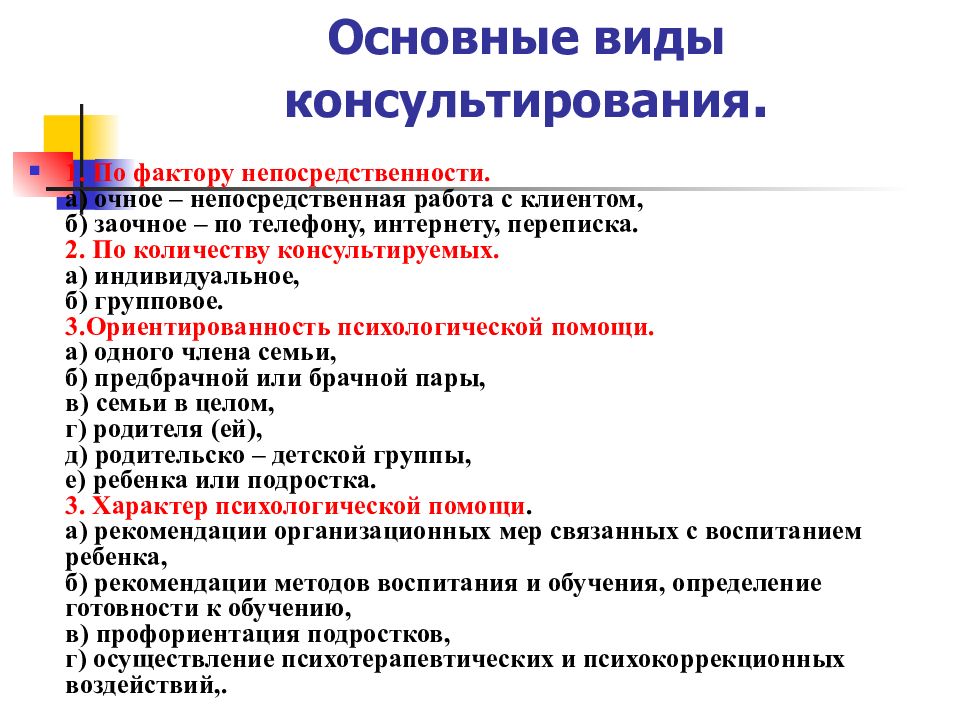 Основные виды консультирования.

1. По фактору непосредственности.
а) очное – непосредственная работа с клиентом,
б) заочное – по телефону, интернету, переписка.
2. По количеству консультируемых.
а) индивидуальное,
б) групповое.
3.Ориентированность психологической помощи.
а) одного члена семьи,
б) предбрачной или брачной пары,
в) семьи в целом,
г) родителя (ей),
д) родительско – детской группы,
е) ребенка или подростка.
3. Характер психологической помощи.
а) рекомендации организационных мер связанных с воспитанием ребенка,
б) рекомендации методов воспитания и обучения, определение готовности к обучению,
в) профориентация подростков,
г) осуществление психотерапевтических и психокоррекционных воздействий,.